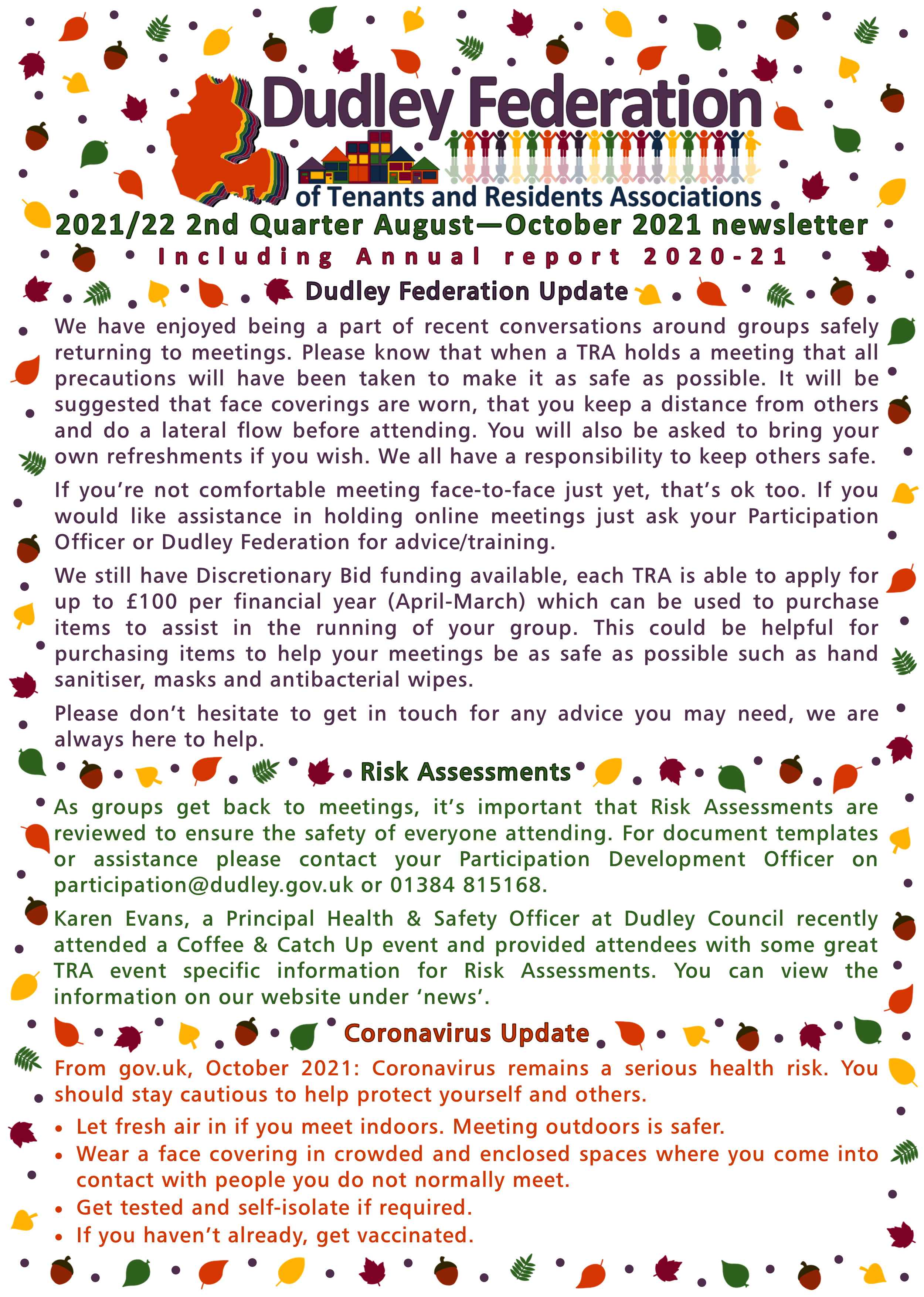 Dudley Federation
of Tenants and Residents Associations

2021/22 2nd Quarter August—October 2021 newsletter

Including Annual report 2020-21

Dudley Federation Update

We have enjoyed being a part of recent conversations around groups safely returning to meetings. Please know that when a TRA holds a meeting that all precautions will have been taken to make it as safe as possible. It will be suggested that face coverings are worn, that you keep a distance from others and do a lateral flow before attending. You will also be asked to bring your own refreshments if you wish. We all have a responsibility to keep others safe.

If you're not comfortable meeting face-to-face just yet, that's ok too. If you would like assistance in holding online meetings just ask your Participation Officer or Dudley Federation for advice/training.

We still have Discretionary Bid funding available, each TRA is able to apply for up to £100 per financial year (April-March) which can be used to purchase items to assist in the running of your group. This could be helpful for purchasing items to help your meetings be as safe as possible such as hand sanitiser, masks and antibacterial wipes.

Please don't hesitate to get in touch for any advice you may need, we are always here to help.

Risk Assessments

As groups get back to meetings, it's important that Risk Assessments are reviewed to ensure the safety of everyone attending. For document templates or assistance please contact your Participation Development Officer on participation@dudley.gov.uk or 01384 815168.

Karen Evans, a Principal Health & Safety Officer at Dudley Council recently attended a Coffee & Catch Up event and provided attendees with some great TRA event specific information for Risk Assessments. You can view the information on our website under 'news'.

Coronavirus Update

From gov.uk, October 2021: Coronavirus remains a serious health risk. You should stay cautious to help protect yourself and others.

• Let fresh air in if you meet indoors. Meeting outdoors is safer.
• Wear a face covering in crowded and enclosed spaces where you come into contact with people you do not normally meet.
• Get tested and self-isolate if required.
• If you haven't already, get vaccinated.